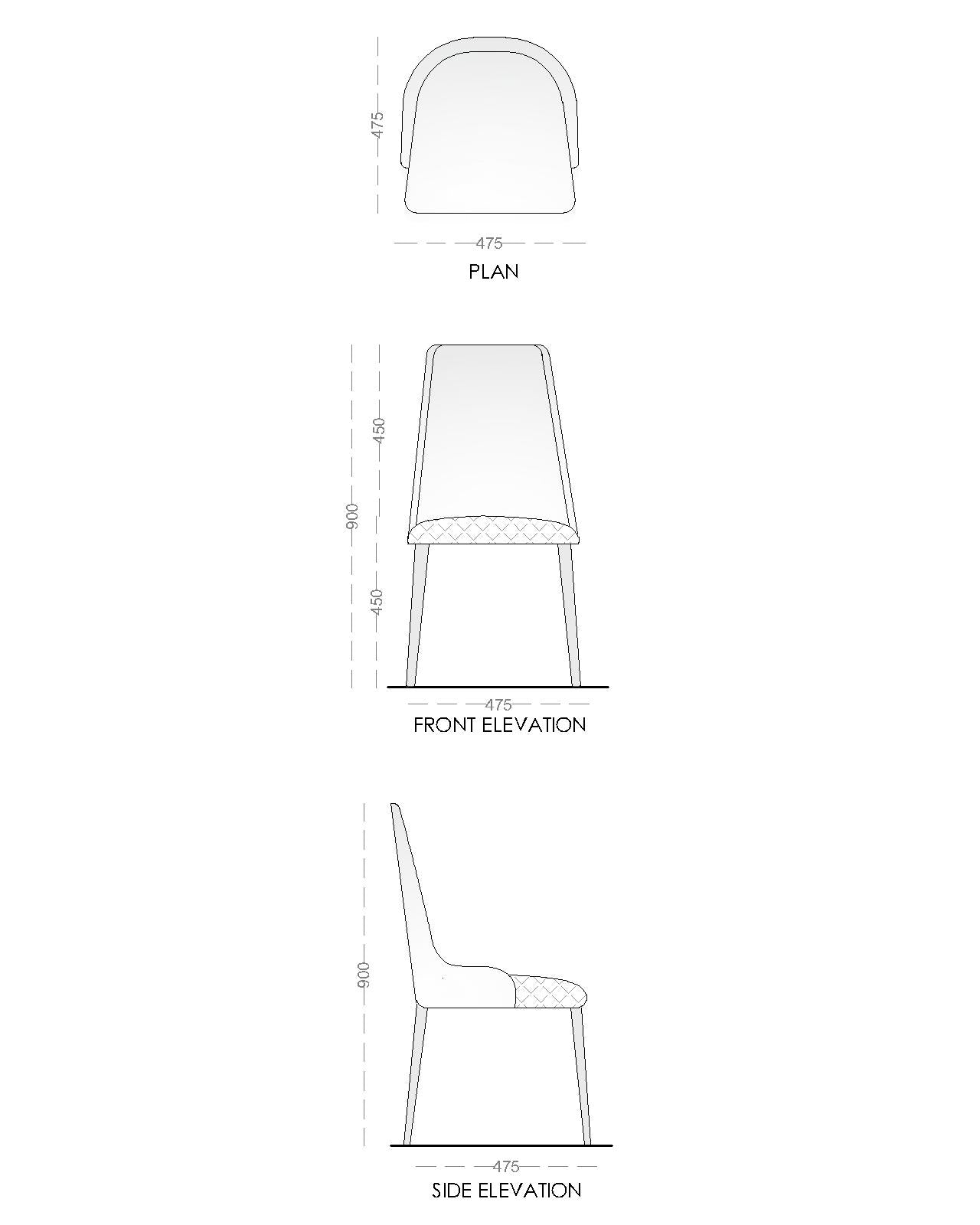 475

475

PLAN

900

450

450

475

FRONT ELEVATION

900

475

SIDE ELEVATION